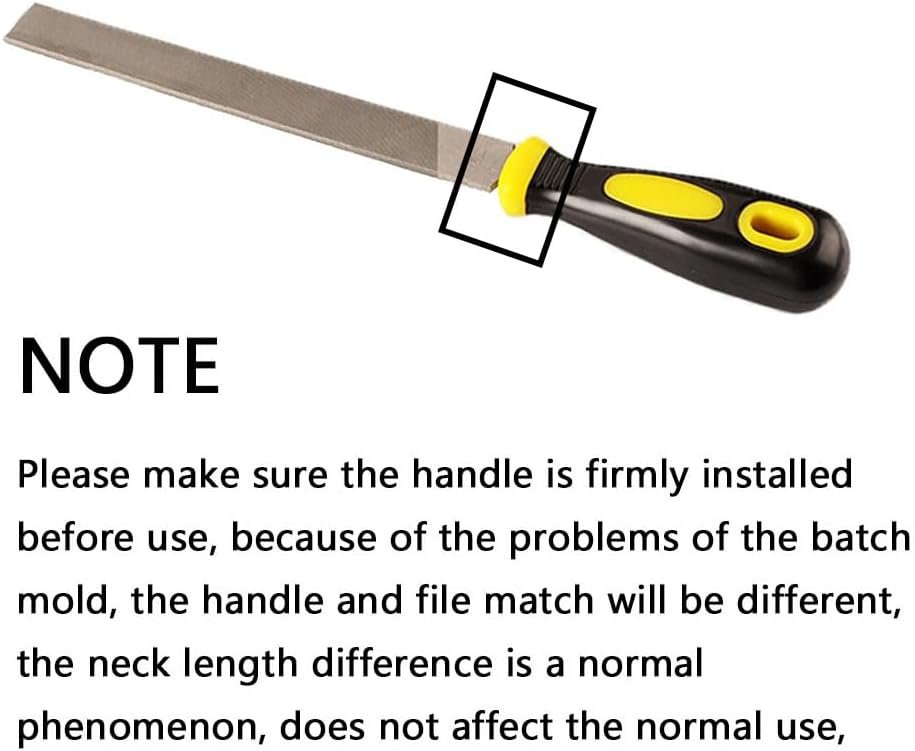 NOTE

Please make sure the handle is firmly installed before use, because of the problems of the batch mold, the handle and file match will be different, the neck length difference is a normal phenomenon, does not affect the normal use,